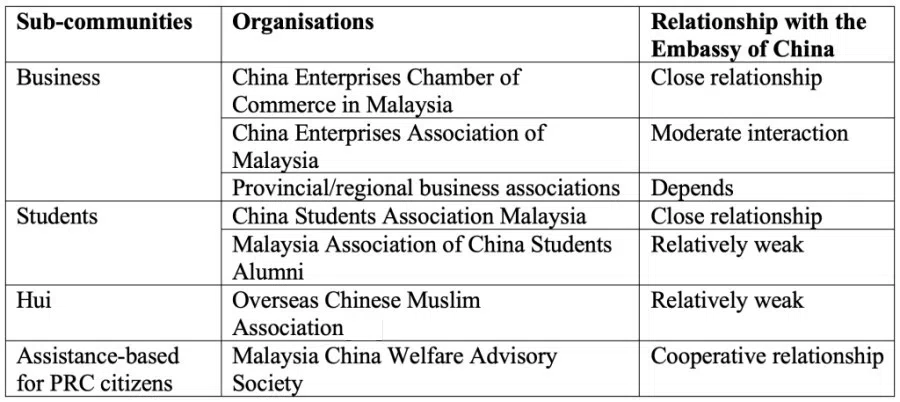 | Sub-communities | Organisations | Relationship with the Embassy of China |
|---|---|---|
| Business | China Enterprises Chamber of Commerce in Malaysia | Close relationship |
| | China Enterprises Association of Malaysia | Moderate interaction |
| | Provincial/regional business associations | Depends |
| Students | China Students Association Malaysia | Close relationship |
| | Malaysia Association of China Students Alumni | Relatively weak |
| Hui | Overseas Chinese Muslim Association | Relatively weak |
| Assistance-based for PRC citizens | Malaysia China Welfare Advisory Society | Cooperative relationship |